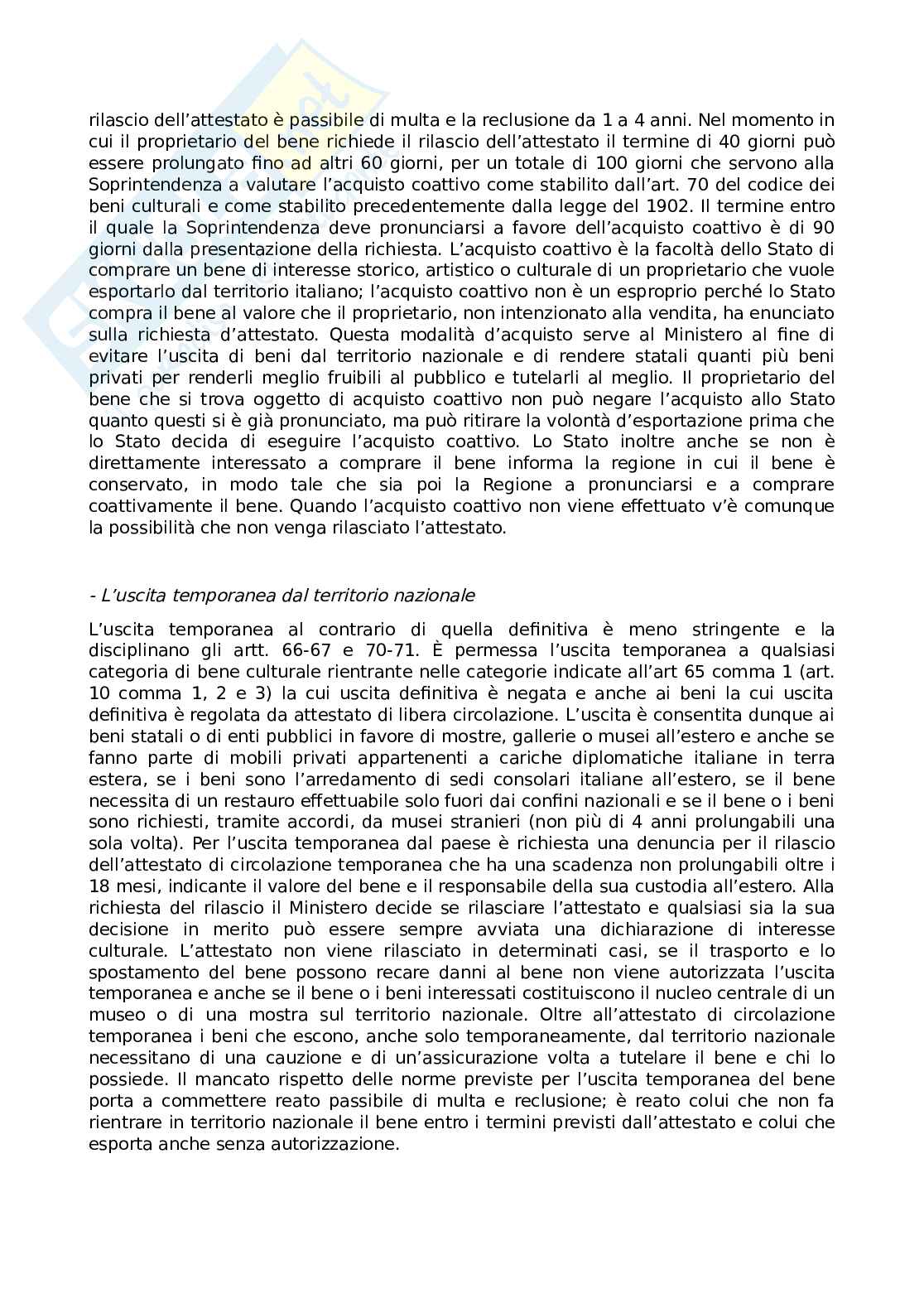 rilascio dell'attestato è passibile di multa e la reclusione da 1 a 4 anni. Nel momento in cui il proprietario del bene richiede il rilascio dell'attestato il termine di 40 giorni può essere prolungato fino ad altri 60 giorni, per un totale di 100 giorni che servono alla Soprintendenza a valutare l'acquisto coattivo come stabilito dall'art. 70 del codice dei beni culturali e come stabilito precedentemente dalla legge del 1902. Il termine entro il quale la Soprintendenza deve pronunciarsi a favore dell'acquisto coattivo è di 90 giorni dalla presentazione della richiesta. L'acquisto coattivo è la facoltà dello Stato di comprare un bene di interesse storico, artistico o culturale di un proprietario che vuole esportarlo dal territorio italiano; l'acquisto coattivo non è un esproprio perché lo Stato compra il bene al valore che il proprietario, non intenzionato alla vendita, ha enunciato sulla richiesta d'attestato. Questa modalità d'acquisto serve al Ministero al fine di evitare l'uscita di beni dal territorio nazionale e di rendere statali quanti più beni privati per renderli meglio fruibili al pubblico e tutelarli al meglio. Il proprietario del bene che si trova oggetto di acquisto coattivo non può negare l'acquisto allo Stato quanto questi si è già pronunciato, ma può ritirare la volontà d'esportazione prima che lo Stato decida di eseguire l'acquisto coattivo. Lo Stato inoltre anche se non è direttamente interessato a comprare il bene informa la regione in cui il bene è conservato, in modo tale che sia poi la Regione a pronunciarsi e a comprare coattivamente il bene. Quando l'acquisto coattivo non viene effettuato v'è comunque la possibilità che non venga rilasciato l'attestato.

- L'uscita temporanea dal territorio nazionale

L'uscita temporanea al contrario di quella definitiva è meno stringente e la disciplinano gli artt. 66-67 e 70-71. È permessa l'uscita temporanea a qualsiasi categoria di bene culturale rientrante nelle categorie indicate all'art 65 comma 1 (art. 10 comma 1, 2 e 3) la cui uscita definitiva è negata e anche ai beni la cui uscita definitiva è regolata da attestato di libera circolazione. L'uscita è consentita dunque ai beni statali o di enti pubblici in favore di mostre, gallerie o musei all'estero e anche se fanno parte di mobili privati appartenenti a cariche diplomatiche italiane in terra estera, se i beni sono l'arredamento di sedi consolari italiane all'estero, se il bene necessita di un restauro effettuabile solo fuori dai confini nazionali e se il bene o i beni sono richiesti, tramite accordi, da musei stranieri (non più di 4 anni prolungabili una sola volta). Per l'uscita temporanea dal paese è richiesta una denuncia per il rilascio dell'attestato di circolazione temporanea che ha una scadenza non prolungabili oltre i 18 mesi, indicante il valore del bene e il responsabile della sua custodia all'estero. Alla richiesta del rilascio il Ministero decide se rilasciare l'attestato e qualsiasi sia la sua decisione in merito può essere sempre avviata una dichiarazione di interesse culturale. L'attestato non viene rilasciato in determinati casi, se il trasporto e lo spostamento del bene possono recare danni al bene non viene autorizzata l'uscita temporanea e anche se il bene o i beni interessati costituiscono il nucleo centrale di un museo o di una mostra sul territorio nazionale. Oltre all'attestato di circolazione temporanea i beni che escono, anche solo temporaneamente, dal territorio nazionale necessitano di una cauzione e di un'assicurazione volta a tutelare il bene e chi lo possiede. Il mancato rispetto delle norme previste per l'uscita temporanea del bene porta a commettere reato passibile di multa e reclusione; è reato colui che non fa rientrare in territorio nazionale il bene entro i termini previsti dall'attestato e colui che esporta anche senza autorizzazione.